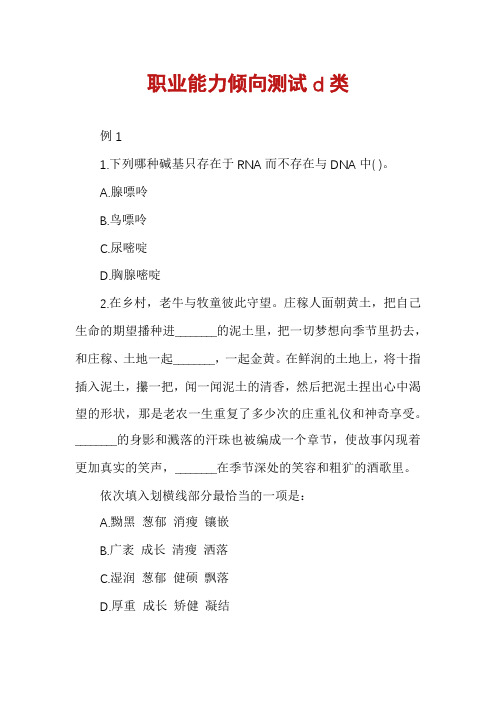 职业能力倾向测试 d 类

例 1

1.下列哪种碱基只存在于 RNA 而不存在与 DNA 中( )。

A.腺嘌呤

B.鸟嘌呤

C.尿嘧啶

D.胸腺嘧啶

2.在乡村，老牛与牧童彼此守望。庄稼人面朝黄土，把自己生命的期望播种进_______的泥土里，把一切梦想向季节里扔去，和庄稼、土地一起_______，一起金黄。在鲜润的土地上，将十指插入泥土，攥一把，闻一闻泥土的清香，然后把泥土捏出心中渴望的形状，那是老农一生重复了多少次的庄重礼仪和神奇享受。_______的身影和溅落的汗珠也被编成一个章节，使故事闪现着更加真实的笑声，_______在季节深处的笑容和粗犷的酒歌里。

依次填入划横线部分最恰当的一项是：

A.黝黑 葱郁 消瘦 镶嵌

B.广袤 成长 清瘦 洒落

C.湿润 葱郁 健硕 飘落

D.厚重 成长 矫健 凝结